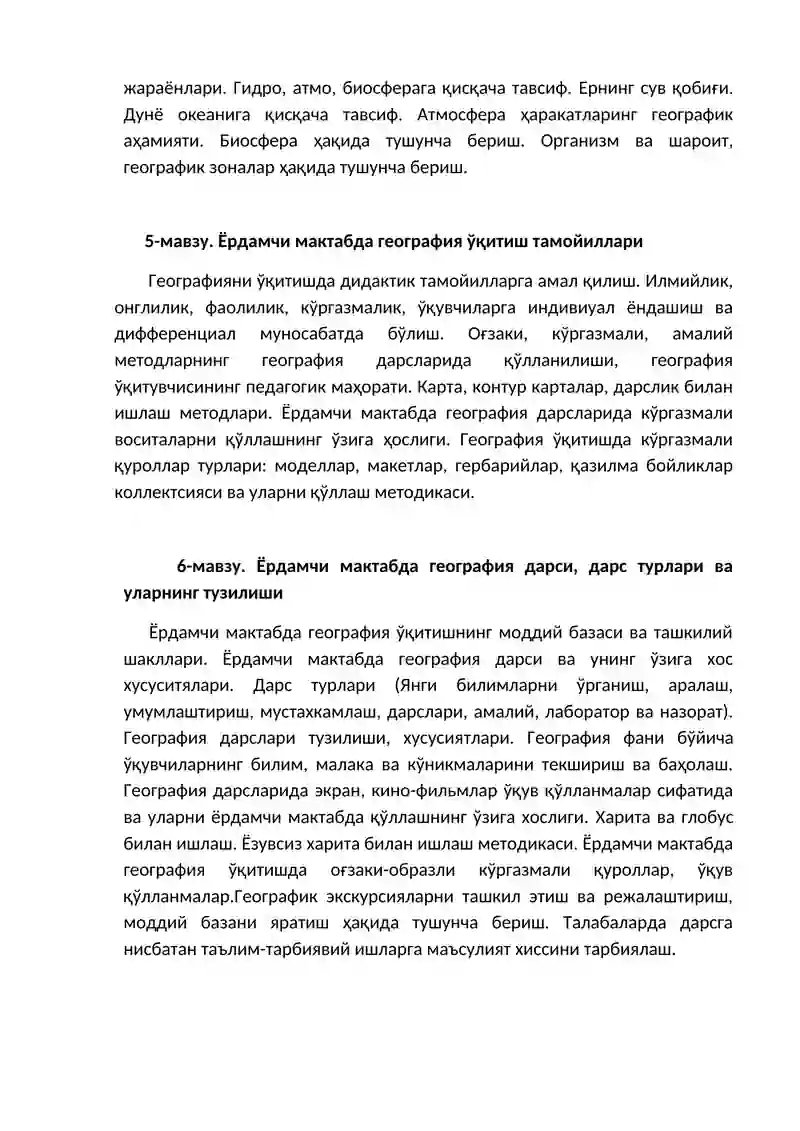 жараёнлари. Гидро, атмо, биосферага қисқача тавсиф. Ернинг сув қобиғи. Дунё океанига қисқача тавсиф. Атмосфера ҳаракатларинг географик аҳамияти. Биосфера ҳақида тушунча бериш. Организм ва шароит, географик зоналар ҳақида тушунча бериш.

5-мавзу. Ёрдамчи мактабда география ўқитиш тамойиллари

Географияни ўқитишда дидактик тамойилларга амал қилиш. Илмийлик, онглилик, фаолилик, кўргазмалик, ўқувчиларга индивиуал ёндашиш ва дифференциал муносабатда бўлиш. Оғзаки, кўргазмали, амалий методларнинг география дарсларида қўлланилиши, география ўқитувчисининг педагогик маҳорати. Карта, контур карталар, дарслик билан ишлаш методлари. Ёрдамчи мактабда география дарсларида кўргазмали воситаларни қўллашнинг ўзига ҳослиги. География ўқитишда кўргазмали қуроллар турлари: моделлар, макетлар, гербарийлар, қазилма бойликлар коллектсияси ва уларни қўллаш методикаси.

6-мавзу. Ёрдамчи мактабда география дарси, дарс турлари ва уларнинг тузилиши

Ёрдамчи мактабда география ўқитишнинг моддий базаси ва ташкилий шакллари. Ёрдамчи мактабда география дарси ва унинг ўзига хос хусуситялари. Дарс турлари (Янги билимларни ўрганиш, аралаш, умумлаштириш, мустахкамлаш, дарслари, амалий, лаборатор ва назорат). География дарслари тузилиши, хусусиятлари. География фани бўйича ўқувчиларнинг билим, малака ва кўникмаларини текшириш ва баҳолаш. География дарсларида экран, кино-фильмлар ўқув қўлланмалар сифатида ва уларни ёрдамчи мактабда қўллашнинг ўзига хослиги. Харита ва глобус билан ишлаш. Ёзувсиз харита билан ишлаш методикаси. Ёрдамчи мактабда география ўқитишда оғзаки-образли кўргазмали қуроллар, ўқув қўлланмалар.Географик экскурсияларни ташкил этиш ва режалаштириш, моддий базани яратиш ҳақида тушунча бериш. Талабаларда дарсга нисбатан таълим-тарбиявий ишларга маъсулият хиссини тарбиялаш.